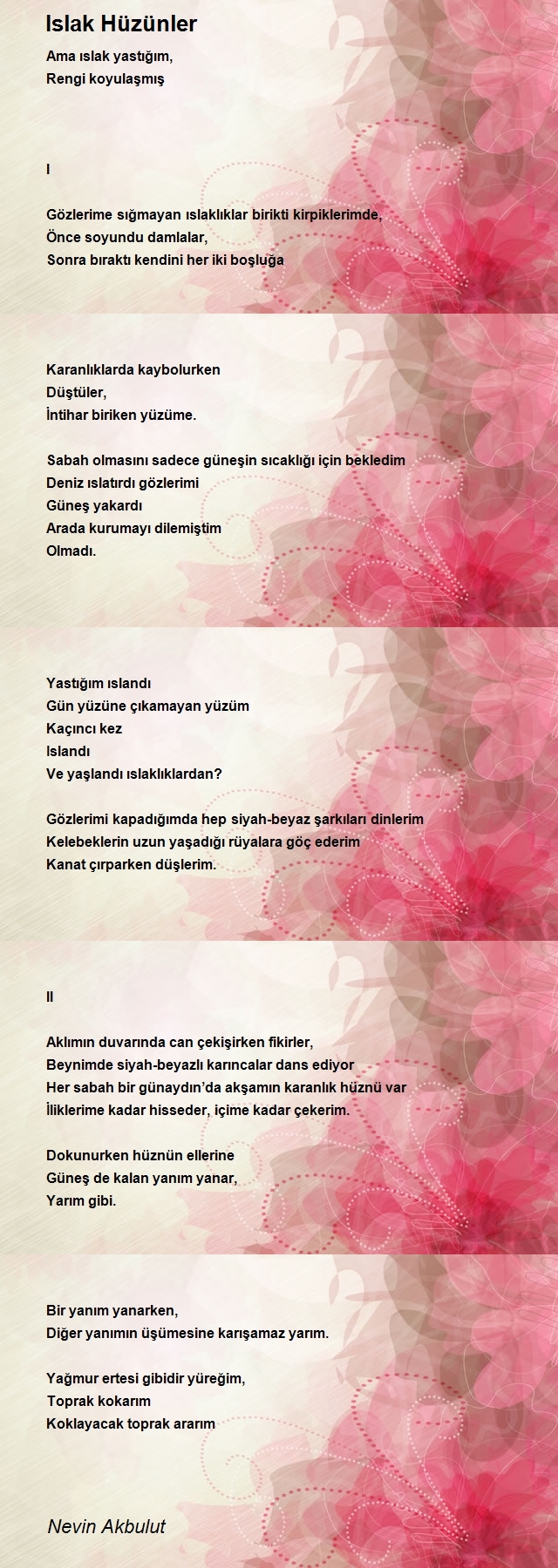 Islak Hüzünler

Ama ıslak yastığım,
Rengi koyulaşmış

I

Gözlerime sığmayan ıslaklıklar birikti kirpiklerimde,
Önce soyundu damlalar,
Sonra bıraktı kendini her iki boşluğa

Karanlıklarda kaybolurken
Düştüler,
İntihar biriken yüzüme.

Sabah olmasını sadece güneşin sıcaklığı için bekledim
Deniz ıslatırdı gözlerimi
Güneş yakardı
Arada kurumayı dilemiştim
Olmadı.

Yastığım ıslandı
Gün yüzüne çıkamayan yüzüm
Kaçıncı kez
Islandı
Ve yaşlandı ıslaklıklardan?

Gözlerimi kapadığımda hep siyah-beyaz şarkıları dinlerim
Kelebeklerin uzun yaşadığı rüyalara göç ederim
Kanat çırparken düşlerim.

II

Aklımın duvarında can çekişirken fikirler,
Beynimde siyah-beyazlı karıncalar dans ediyor
Her sabah bir günaydın'da akşamın karanlık hüznü var
İliklerime kadar hisseder, içime kadar çekerim.

Dokunurken hüznün ellerine
Güneş de kalan yanım yanar,
Yarım gibi.

Bir yanım yanarken,
Diğer yanımın üşümesine karışamaz yarım.

Yağmur ertesi gibidir yüreğim,
Toprak kokarım
Koklayacak toprak ararım

Nevin Akbulut